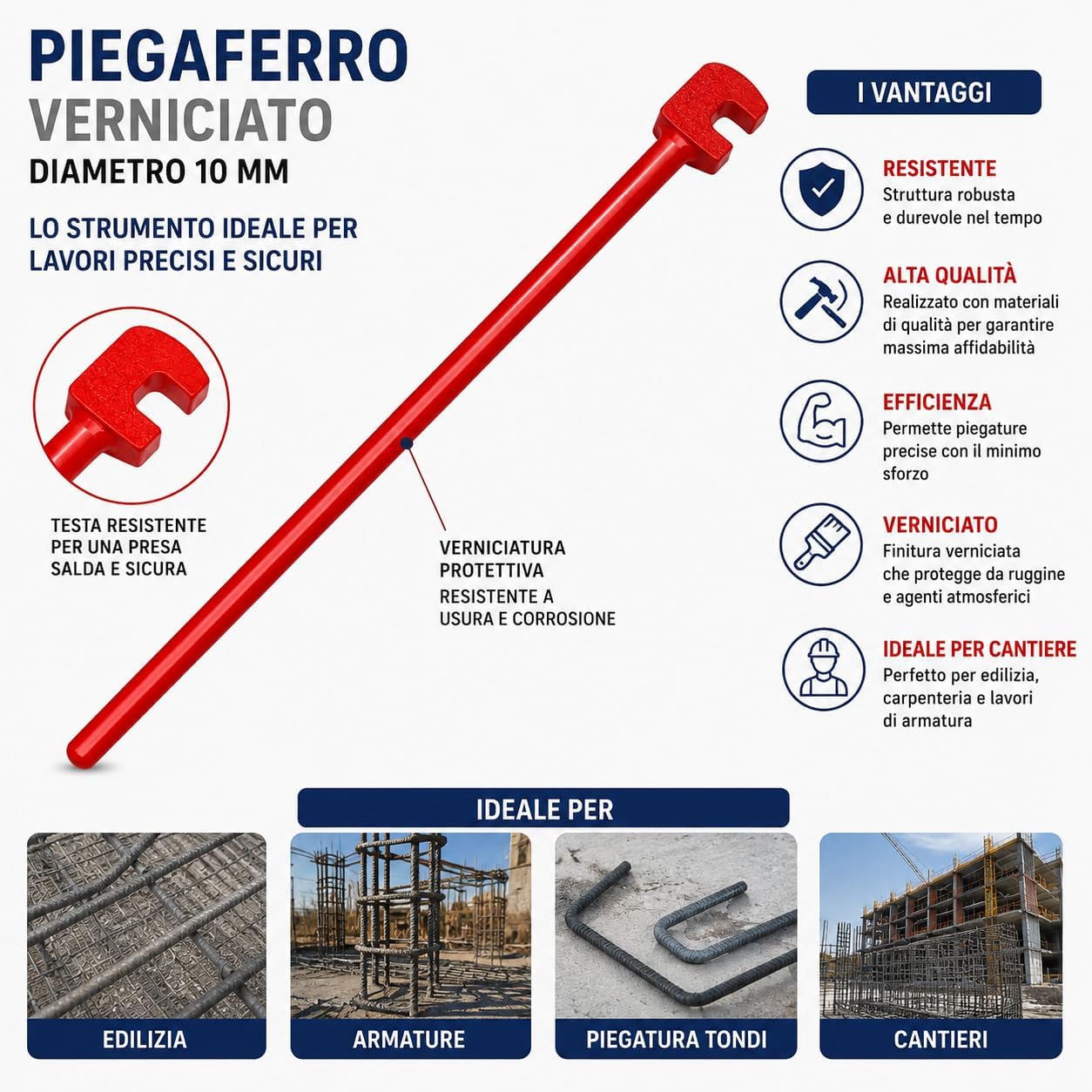 PIEGAFERRO
VERNICIATO
DIAMETRO 10 MM

LO STRUMENTO IDEALE PER LAVORI PRECISI E SICURI

TESTA RESISTENTE PER UNA PRESA SALDA E SICURA

VERNICIATURA PROTETTIVA
RESISTENTE A USURA E CORROSIONE

I VANTAGGI

RESISTENTE
Struttura robusta e durevole nel tempo

ALTA QUALITÀ
Realizzato con materiali di qualità per garantire massima affidabilità

EFFICIENZA
Permette piegature precise con il minimo sforzo

VERNICIATO
Finitura verniciata che protegge da ruggine e agenti atmosferici

IDEALE PER CANTIERE
Perfetto per edilizia, carpenteria e lavori di armatura

IDEALE PER

EDILIZIA

ARMATURE

PIEGATURA TONDI

CANTIERI